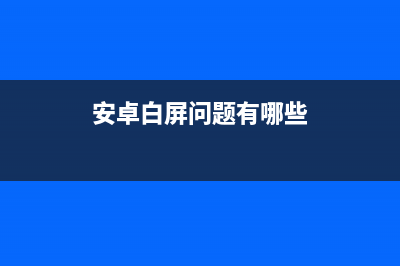 安卓白屏问题有哪些